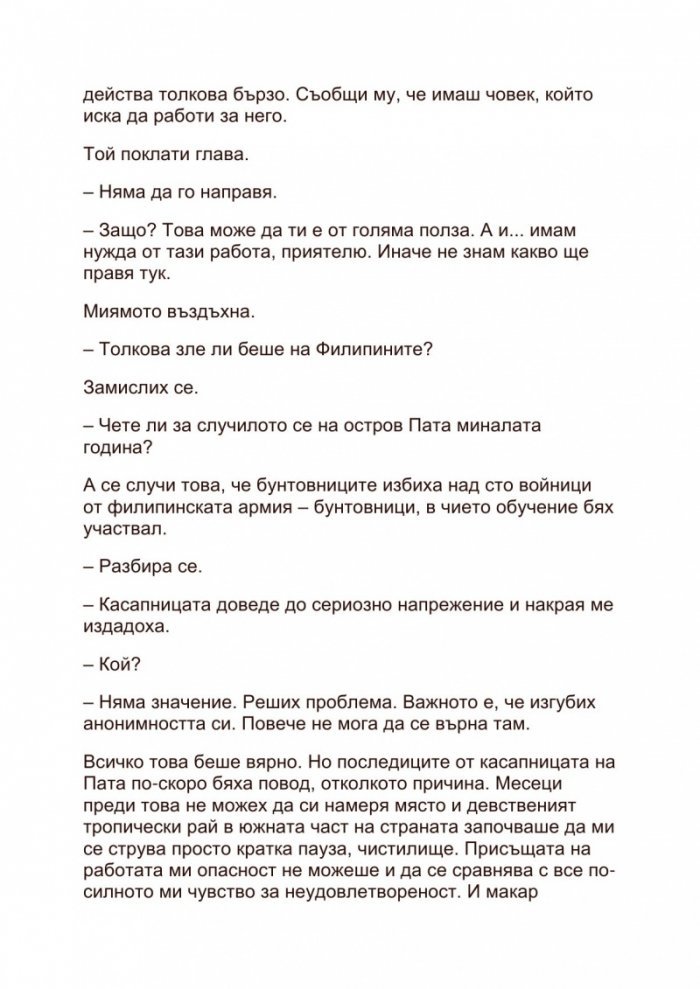 действа толкова бързо. Съобщи му, че имаш човек, който иска да работи за него.

Той поклати глава.

– Няма да го направя.

– Защо? Това може да ти е от голяма полза. А и... имам нужда от тази работа, приятелю. Иначе не знам какво ще правя тук.

Миямото въздъхна.

– Толкова зле ли беше на Филипините?

Замислих се.

– Чете ли за случилото се на остров Пата миналата година?

А се случи това, че бунтовниците избиха над сто войници от филипинската армия – бунтовници, в чието обучение бях участвал.

– Разбира се.

– Касапницата доведе до сериозно напрежение и накрая ме издадоха.

– Кой?

– Няма значение. Реших проблема. Важното е, че изгубих анонимността си. Повече не мога да се върна там.

Всичко това беше вярно. Но последиците от касапницата на Пата по-скоро бяха повод, отколкото причина. Месеци преди това не можех да си намеря място и девственият тропически рай в южната част на страната започваше да ми се струва просто кратка пауза, чистилище. Присъщата на работата ми опасност не можеше и да се сравнява с все по-силното ми чувство за неудовлетвореност. И макар